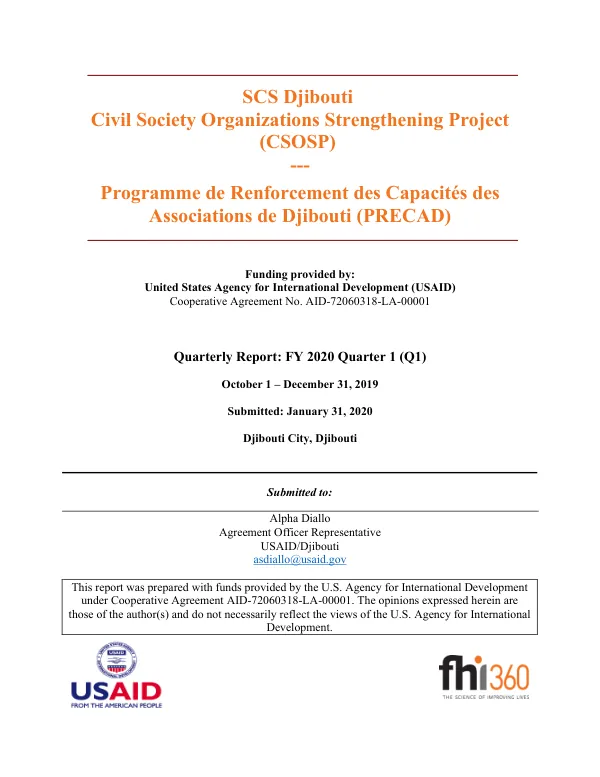 SCS Djibouti
Civil Society Organizations Strengthening Project (CSOSP)
---
Programme de Renforcement des Capacités des Associations de Djibouti (PRECAD)

Funding provided by:
United States Agency for International Development (USAID)
Cooperative Agreement No. AID-72060318-LA-00001

Quarterly Report: FY 2020 Quarter 1 (Q1)

October 1 – December 31, 2019

Submitted: January 31, 2020

Djibouti City, Djibouti

Submitted to:

Alpha Diallo
Agreement Officer Representative
USAID/Djibouti
asdiallo@usaid.gov

This report was prepared with funds provided by the U.S. Agency for International Development under Cooperative Agreement AID-72060318-LA-00001. The opinions expressed herein are those of the author(s) and do not necessarily reflect the views of the U.S. Agency for International Development.

USAID
FROM THE AMERICAN PEOPLE

fhi360
THE SCIENCE OF IMPROVING LIVES